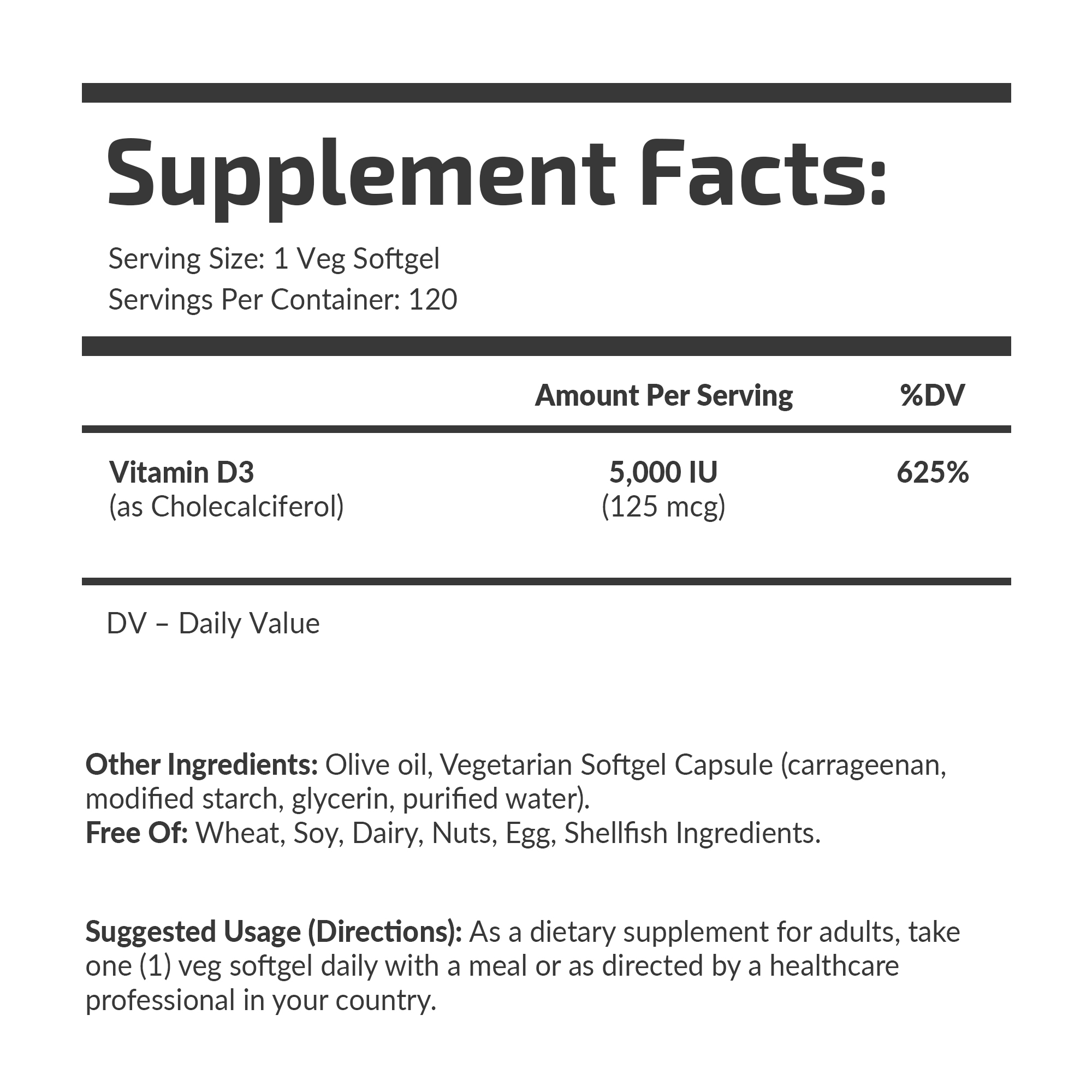 Supplement Facts:

Serving Size: 1 Veg Softgel
Servings Per Container: 120

|  | Amount Per Serving | %DV |
|---|---|---|
| Vitamin D3 (as Cholecalciferol) | 5,000 IU (125 mcg) | 625% |

DV – Daily Value

Other Ingredients: Olive oil, Vegetarian Softgel Capsule (carrageenan, modified starch, glycerin, purified water).
Free Of: Wheat, Soy, Dairy, Nuts, Egg, Shellfish Ingredients.

Suggested Usage (Directions): As a dietary supplement for adults, take one (1) veg softgel daily with a meal or as directed by a healthcare professional in your country.